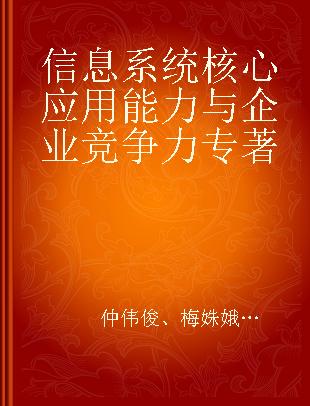 信息系统核心应用能力与企业竞争力专著

仲伟俊、梅姝娥…